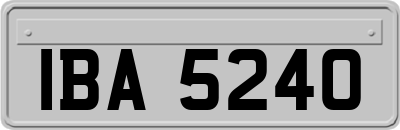 IBA 5240